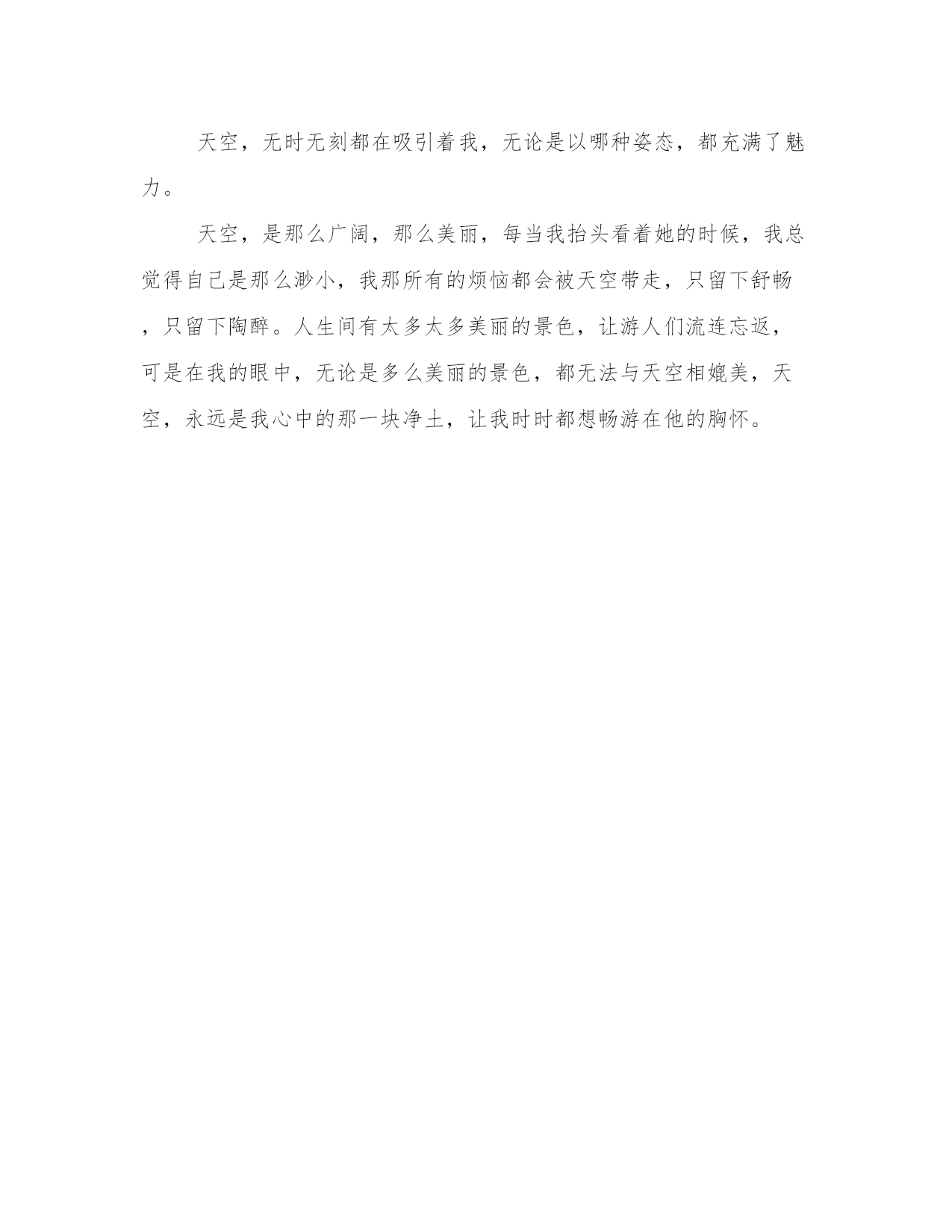 天空，无时无刻都在吸引着我，无论是以哪种姿态，都充满了魅力。

天空，是那么广阔，那么美丽，每当我抬头看着她的时候，我总觉得自己是那么渺小，我那所有的烦恼都会被天空带走，只留下舒畅，只留下陶醉。人生间有太多太多美丽的景色，让游人们流连忘返，可是在我的眼中，无论是多么美丽的景色，都无法与天空相媲美，天空，永远是我心中的那一块净土，让我时时都想畅游在他的胸怀。